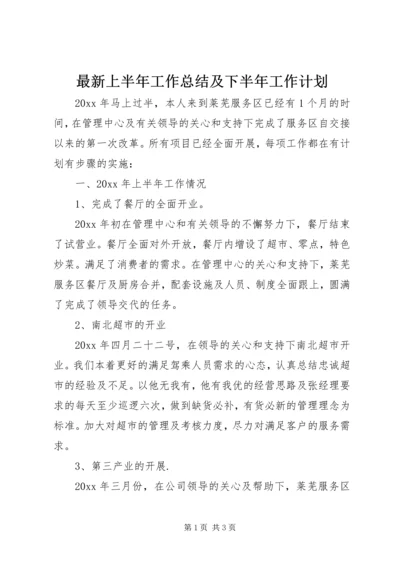 最新上半年工作总结及下半年工作计划

20xx 年马上过半，本人来到莱芜服务区已经有 1 个月的时间，在管理中心及有关领导的关心和支持下完成了服务区自交接以来的第一次改革。所有项目已经全面开展，每项工作都在有计划有步骤的实施：

一、20xx 年上半年工作情况

1、完成了餐厅的全面开业。

20xx 年初在管理中心和有关领导的不懈努力下，餐厅结束了试营业。餐厅全面对外开放，餐厅内增设了超市、零点，特色炒菜。满足了消费者的需求。在管理中心的关心和支持下，莱芜服务区餐厅及厨房合并，配套设施及人员、制度全面跟上，圆满了完成了领导交代的任务。

2、南北超市的开业

20xx 年四月二十二号，在领导的关心和支持下南北超市开业。我们本着更好的满足驾乘人员需求的心态，认真总结忠诚超市的经验及不足。以他无我有，他有我优的经营思路及张经理要求的每天至少巡逻六次，做到缺货必补，有货必新的管理理念为标准。加大对超市的管理及考核力度，尽力对满足客户的服务需求。

3、第三产业的开展.

20xx 年三月份，在公司领导的关心及帮助下，莱芜服务区

第 1 页 共 3 页